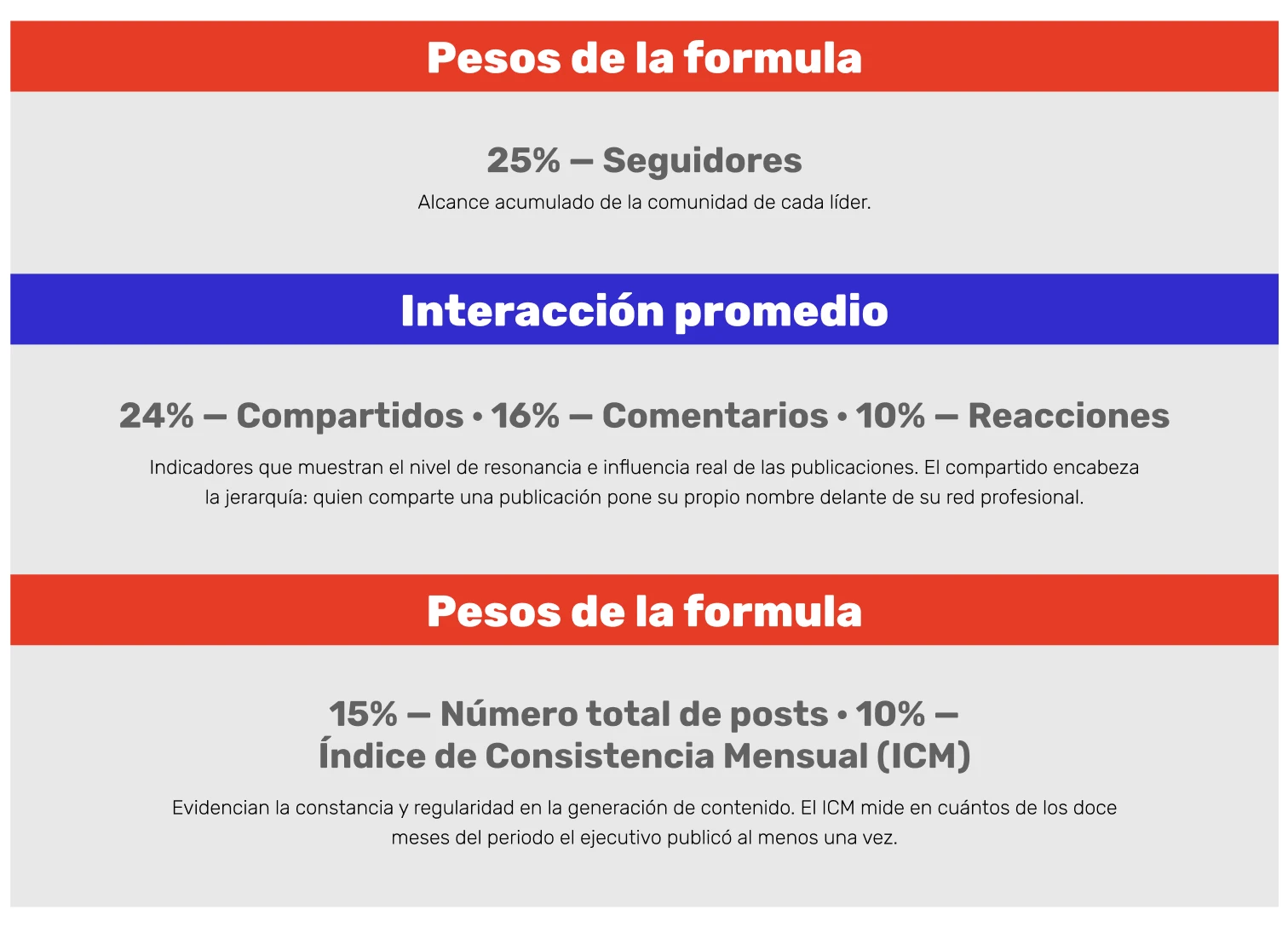 Pesos de la formula

25% — Seguidores

Alcance acumulado de la comunidad de cada líder.

Interacción promedio

24% — Compartidos • 16% — Comentarios • 10% — Reacciones

Indicadores que muestran el nivel de resonancia e influencia real de las publicaciones. El compartido encabeza la jerarquía: quien comparte una publicación pone su propio nombre delante de su red profesional.

Pesos de la formula

15% — Número total de posts • 10% — Índice de Consistencia Mensual (ICM)

Evidencian la constancia y regularidad en la generación de contenido. El ICM mide en cuántos de los doce meses del periodo el ejecutivo publicó al menos una vez.